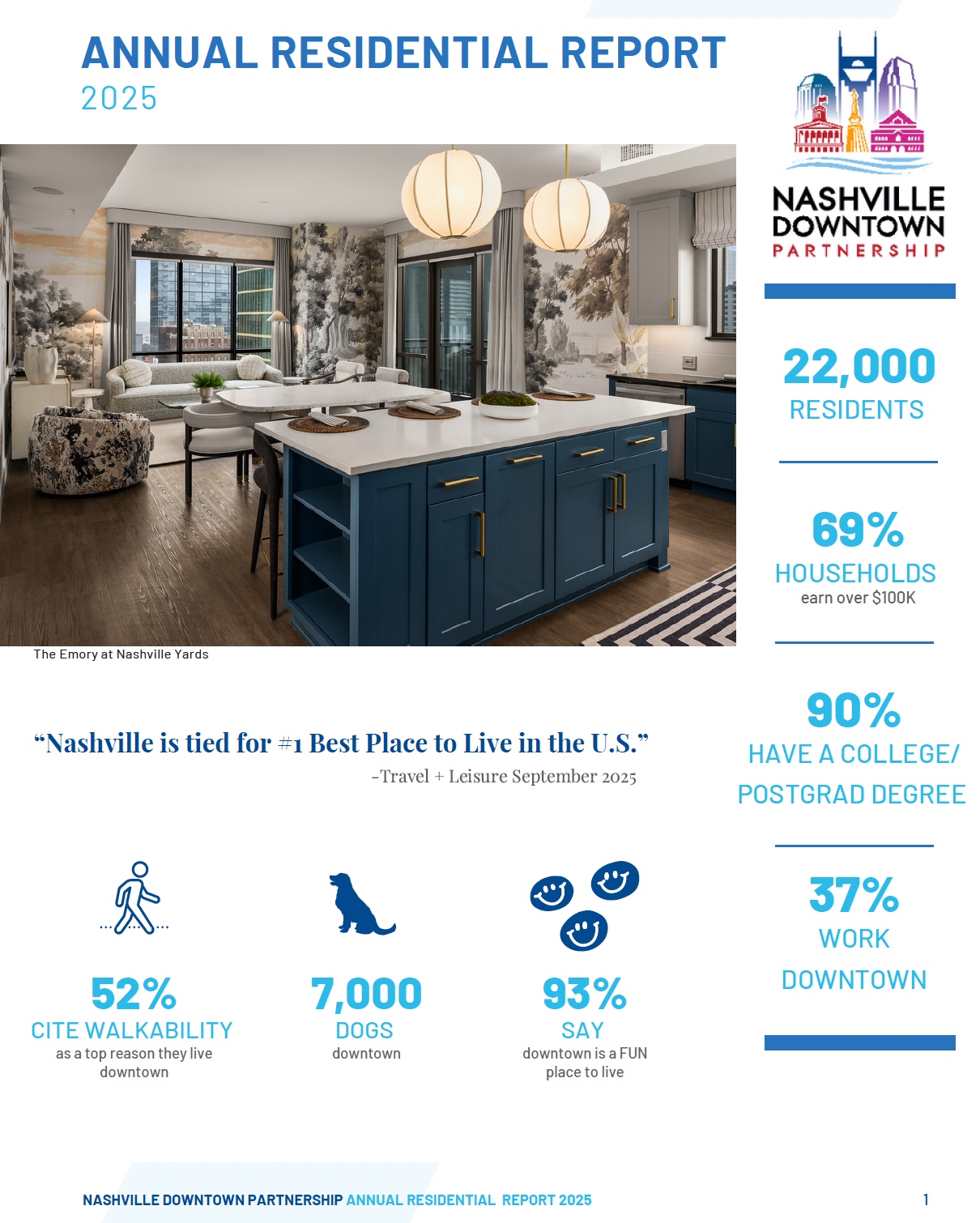 ANNUAL RESIDENTIAL REPORT
2025

The Emory at Nashville Yards

"Nashville is tied for #1 Best Place to Live in the U.S."
-Travel + Leisure September 2025

52%
CITE WALKABILITY
as a top reason they live downtown

7,000
DOGS
downtown

93%
SAY
downtown is a FUN place to live

NASHVILLE
DOWNTOWN
PARTNERSHIP

22,000
RESIDENTS

69%
HOUSEHOLDS
earn over $100K

90%
HAVE A COLLEGE/
POSTGRAD DEGREE

37%
WORK
DOWNTOWN

NASHVILLE DOWNTOWN PARTNERSHIP ANNUAL RESIDENTIAL REPORT 2025
1